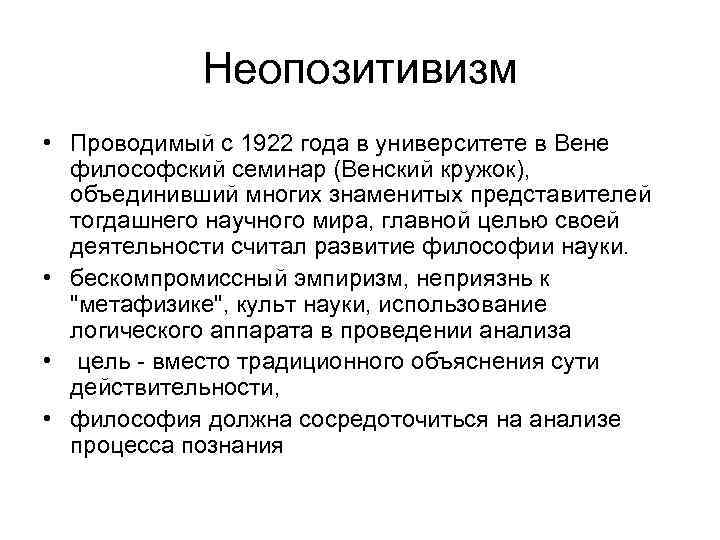 Неопозитивизм

• Проводимый с 1922 года в университете в Вене философский семинар (Венский кружок), объединивший многих знаменитых представителей тогдашнего научного мира, главной целью своей деятельности считал развитие философии науки.
• бескомпромиссный эмпиризм, неприязнь к "метафизике", культ науки, использование логического аппарата в проведении анализа
• цель - вместо традиционного объяснения сути действительности,
• философия должна сосредоточиться на анализе процесса познания